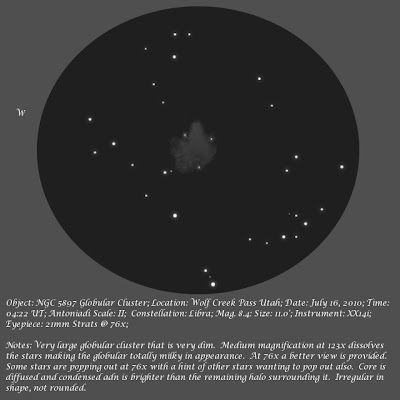 W

Object: NGC 5897 Globular Cluster; Location: Wolf Creek Pass Utah; Date: July 16, 2010; Time: 04:22 UT; Antoniadi Scale: II; Constellation: Libra; Mag. 8.4: Size: 11.0'; Instrument: XX14i; Eyepiece: 21mm Strats @ 76x;

Notes: Very large globular cluster that is very dim. Medium magnification at 123x dissolves the stars making the globular totally milky in appearance. At 76x a better view is provided. Some stars are popping out at 76x with a hint of other stars wanting to pop out also. Core is diffused and condensed adn is brighter than the remaining halo surrounding it. Irregular in shape, not rounded.